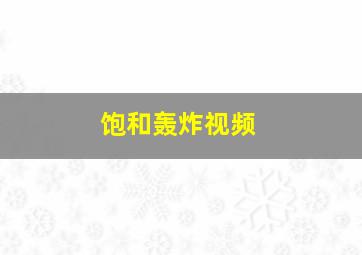 饱和轰炸视频